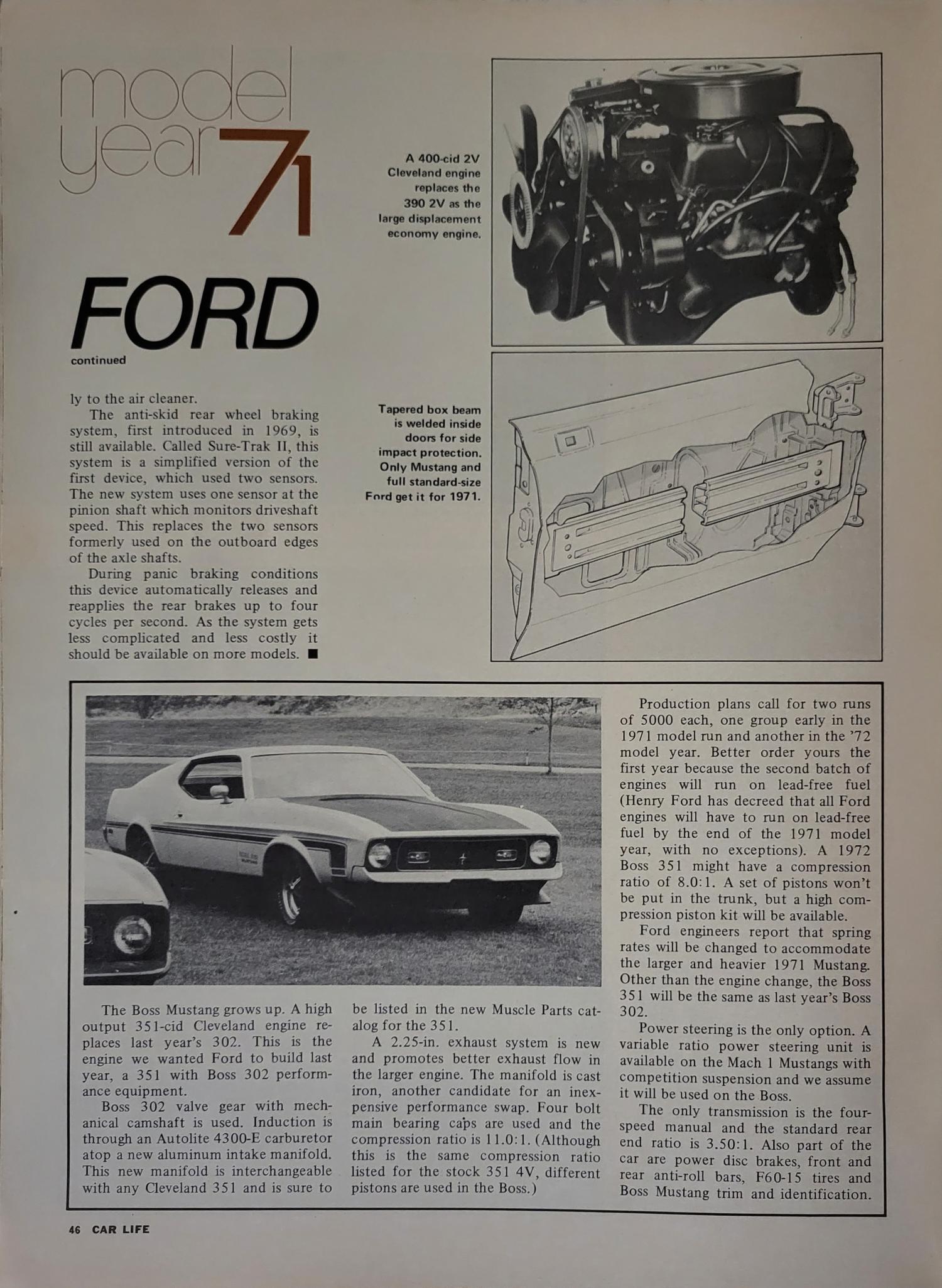 model year 71

FORD

continued

ly to the air cleaner.

The anti-skid rear wheel braking system, first introduced in 1969, is still available. Called Sure-Trak II, this system is a simplified version of the first device, which used two sensors. The new system uses one sensor at the pinion shaft which monitors driveshaft speed. This replaces the two sensors formerly used on the outboard edges of the axle shafts.

During panic braking conditions this device automatically releases and reapplies the rear brakes up to four cycles per second. As the system gets less complicated and less costly it should be available on more models. ■

A 400-cid 2V Cleveland engine replaces the 390 2V as the large displacement economy engine.

Tapered box beam is welded inside doors for side impact protection. Only Mustang and full standard-size Ford get it for 1971.

The Boss Mustang grows up. A high output 351-cid Cleveland engine replaces last year's 302. This is the engine we wanted Ford to build last year, a 351 with Boss 302 performance equipment.

Boss 302 valve gear with mechanical camshaft is used. Induction is through an Autolite 4300-E carburetor atop a new aluminum intake manifold. This new manifold is interchangeable with any Cleveland 351 and is sure to be listed in the new Muscle Parts catalog for the 351.

A 2.25-in. exhaust system is new and promotes better exhaust flow in the larger engine. The manifold is cast iron, another candidate for an inexpensive performance swap. Four bolt main bearing caps are used and the compression ratio is 11.0:1. (Although this is the same compression ratio listed for the stock 351 4V, different pistons are used in the Boss.)

Production plans call for two runs of 5000 each, one group early in the 1971 model run and another in the '72 model year. Better order yours the first year because the second batch of engines will run on lead-free fuel (Henry Ford has decreed that all Ford engines will have to run on lead-free fuel by the end of the 1971 model year, with no exceptions). A 1972 Boss 351 might have a compression ratio of 8.0:1. A set of pistons won't be put in the trunk, but a high compression piston kit will be available.

Ford engineers report that spring rates will be changed to accommodate the larger and heavier 1971 Mustang. Other than the engine change, the Boss 351 will be the same as last year's Boss 302.

Power steering is the only option. A variable ratio power steering unit is available on the Mach 1 Mustangs with competition suspension and we assume it will be used on the Boss.

The only transmission is the four-speed manual and the standard rear end ratio is 3.50:1. Also part of the car are power disc brakes, front and rear anti-roll bars, F60-15 tires and Boss Mustang trim and identification.

46 CAR LIFE